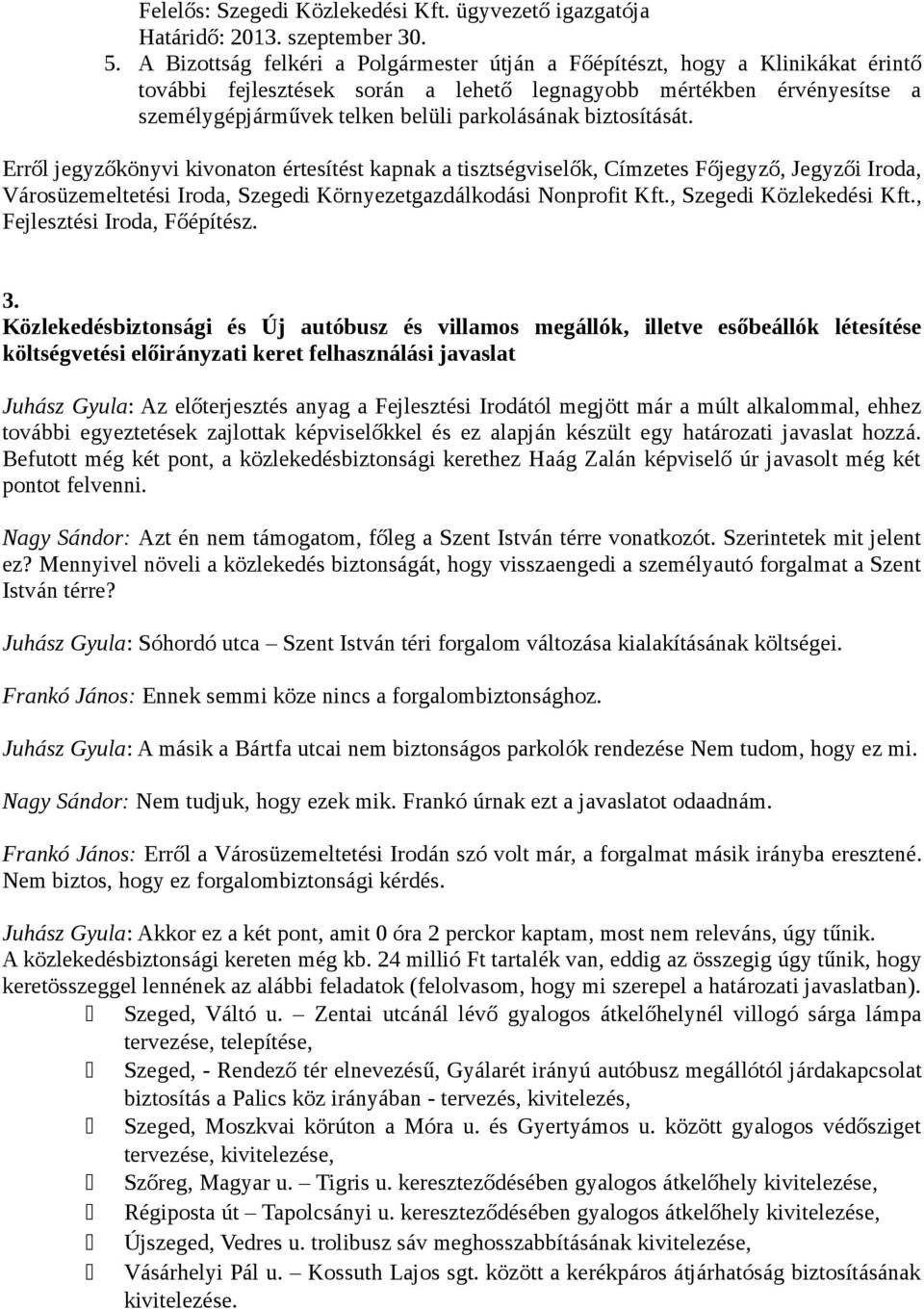 Felelős: Szegedi Közlekedési Kft. ügyvezető igazgatója
Határidő: 2013. szeptember 30.
5. A Bizottság felkéri a Polgármester útján a Főépítészt, hogy a Klinikákat érintő további fejlesztések során a lehető legnagyobb mértékben érvényesítse a személygépjárművek telken belüli parkolásának biztosítását.

Erről jegyzőkönyvi kivonaton értesítést kapnak a tisztségviselők, Címzetes Főjegyző, Jegyzői Iroda, Városüzemeltetési Iroda, Szegedi Környezetgazdálkodási Nonprofit Kft., Szegedi Közlekedési Kft., Fejlesztési Iroda, Főépítész.

3.
Közlekedésbiztonsági és Új autóbusz és villamos megállók, illetve esőbeállók létesítése költségvetési előirányzati keret felhasználási javaslat

Juhász Gyula: Az előterjesztés anyag a Fejlesztési Irodától megjött már a múlt alkalommal, ehhez további egyeztetések zajlottak képviselőkkel és ez alapján készült egy határozati javaslat hozzá. Befutott még két pont, a közlekedésbiztonsági kerethez Haág Zalán képviselő úr javasolt még két pontot felvenni.

Nagy Sándor: Azt én nem támogatom, főleg a Szent István térre vonatkozót. Szerintetek mit jelent ez? Mennyivel növeli a közlekedés biztonságát, hogy visszaengedi a személyautó forgalmat a Szent István térre?

Juhász Gyula: Sóhordó utca – Szent István téri forgalom változása kialakításának költségei.

Frankó János: Ennek semmi köze nincs a forgalombiztonsághoz.

Juhász Gyula: A másik a Bártfa utcai nem biztonságos parkolók rendezése Nem tudom, hogy ez mi.

Nagy Sándor: Nem tudjuk, hogy ezek mik. Frankó úrnak ezt a javaslatot odaadnám.

Frankó János: Erről a Városüzemeltetési Irodán szó volt már, a forgalmat másik irányba eresztené. Nem biztos, hogy ez forgalombiztonsági kérdés.

Juhász Gyula: Akkor ez a két pont, amit 0 óra 2 perckor kaptam, most nem releváns, úgy tűnik. A közlekedésbiztonsági kereten még kb. 24 millió Ft tartalék van, eddig az összegig úgy tűnik, hogy keretösszeggel lennének az alábbi feladatok (felolvasom, hogy mi szerepel a határozati javaslatban).
Szeged, Váltó u. – Zentai utcánál lévő gyalogos átkelőhelynél villogó sárga lámpa tervezése, telepítése,
Szeged, - Rendező tér elnevezésű, Gyálarét irányú autóbusz megállótól járdakapcsolat biztosítás a Palics köz irányában - tervezés, kivitelezés,
Szeged, Moszkvai körúton a Móra u. és Gyertyámos u. között gyalogos védősziget tervezése, kivitelezése,
Szőreg, Magyar u. – Tigris u. kereszteződésében gyalogos átkelőhely kivitelezése,
Régiposta út – Tapolcsányi u. kereszteződésében gyalogos átkelőhely kivitelezése,
Újszeged, Vedres u. trolibusz sáv meghosszabbításának kivitelezése,
Vásárhelyi Pál u. – Kossuth Lajos sgt. között a kerékpáros átjárhatóság biztosításának kivitelezése.